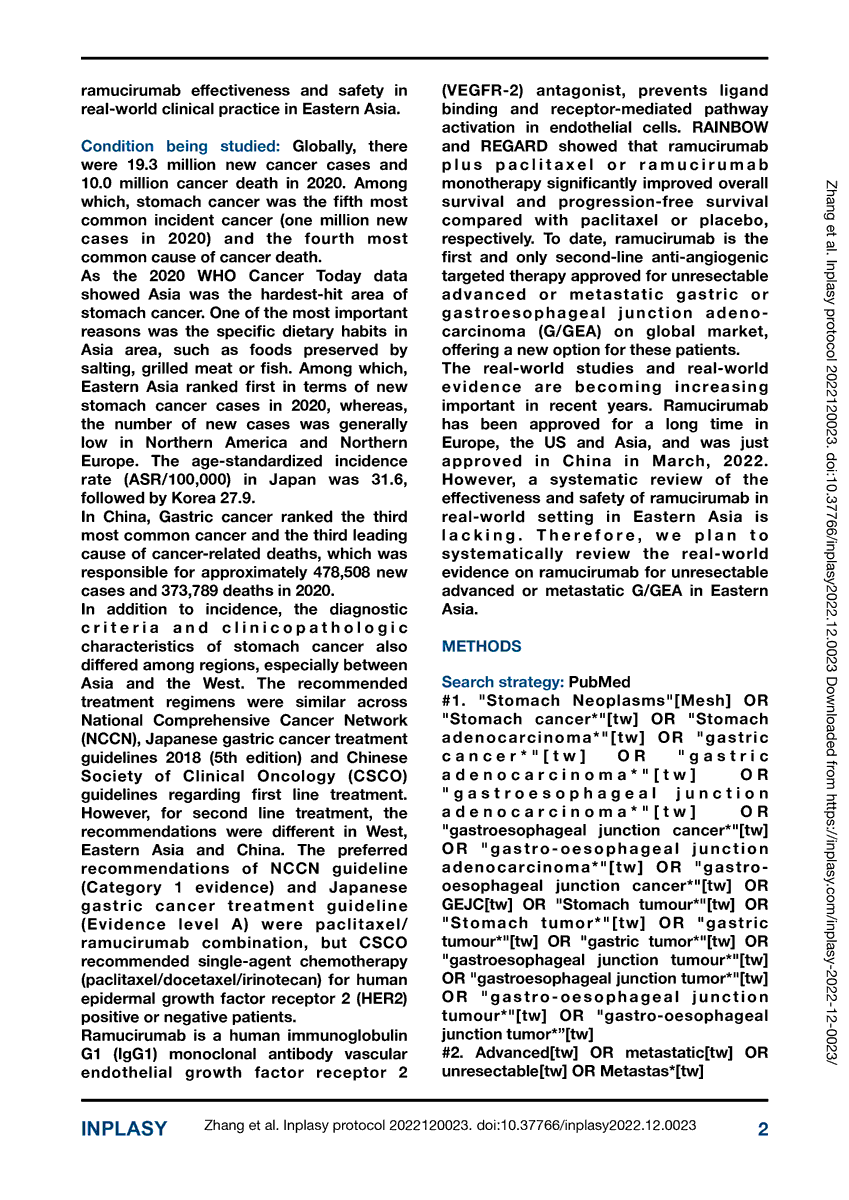 ramucirumab effectiveness and safety in real-world clinical practice in Eastern Asia.

Condition being studied: Globally, there were 19.3 million new cancer cases and 10.0 million cancer death in 2020. Among which, stomach cancer was the fifth most common incident cancer (one million new cases in 2020) and the fourth most common cause of cancer death.
As the 2020 WHO Cancer Today data showed Asia was the hardest-hit area of stomach cancer. One of the most important reasons was the specific dietary habits in Asia area, such as foods preserved by salting, grilled meat or fish. Among which, Eastern Asia ranked first in terms of new stomach cancer cases in 2020, whereas, the number of new cases was generally low in Northern America and Northern Europe. The age-standardized incidence rate (ASR/100,000) in Japan was 31.6, followed by Korea 27.9.
In China, Gastric cancer ranked the third most common cancer and the third leading cause of cancer-related deaths, which was responsible for approximately 478,508 new cases and 373,789 deaths in 2020.
In addition to incidence, the diagnostic criteria and clinicopathologic characteristics of stomach cancer also differed among regions, especially between Asia and the West. The recommended treatment regimens were similar across National Comprehensive Cancer Network (NCCN), Japanese gastric cancer treatment guidelines 2018 (5th edition) and Chinese Society of Clinical Oncology (CSCO) guidelines regarding first line treatment. However, for second line treatment, the recommendations were different in West, Eastern Asia and China. The preferred recommendations of NCCN guideline (Category 1 evidence) and Japanese gastric cancer treatment guideline (Evidence level A) were paclitaxel/ramucirumab combination, but CSCO recommended single-agent chemotherapy (paclitaxel/docetaxel/irinotecan) for human epidermal growth factor receptor 2 (HER2) positive or negative patients.
Ramucirumab is a human immunoglobulin G1 (IgG1) monoclonal antibody vascular endothelial growth factor receptor 2 (VEGFR-2) antagonist, prevents ligand binding and receptor-mediated pathway activation in endothelial cells. RAINBOW and REGARD showed that ramucirumab plus paclitaxel or ramucirumab monotherapy significantly improved overall survival and progression-free survival compared with paclitaxel or placebo, respectively. To date, ramucirumab is the first and only second-line anti-angiogenic targeted therapy approved for unresectable advanced or metastatic gastric or gastroesophageal junction adenocarcinoma (G/GEA) on global market, offering a new option for these patients.
The real-world studies and real-world evidence are becoming increasing important in recent years. Ramucirumab has been approved for a long time in Europe, the US and Asia, and was just approved in China in March, 2022. However, a systematic review of the effectiveness and safety of ramucirumab in real-world setting in Eastern Asia is lacking. Therefore, we plan to systematically review the real-world evidence on ramucirumab for unresectable advanced or metastatic G/GEA in Eastern Asia.

METHODS

Search strategy: PubMed
#1. "Stomach Neoplasms"[Mesh] OR "Stomach cancer*"[tw] OR "Stomach adenocarcinoma*"[tw] OR "gastric cancer*"[tw] OR "gastric adenocarcinoma*"[tw] OR "gastroesophageal junction adenocarcinoma*"[tw] OR "gastroesophageal junction cancer*"[tw] OR "gastro-oesophageal junction adenocarcinoma*"[tw] OR "gastro-oesophageal junction cancer*"[tw] OR GEJC[tw] OR "Stomach tumour*"[tw] OR "Stomach tumor*"[tw] OR "gastric tumour*"[tw] OR "gastric tumor*"[tw] OR "gastroesophageal junction tumour*"[tw] OR "gastroesophageal junction tumor*"[tw] OR "gastro-oesophageal junction tumour*"[tw] OR "gastro-oesophageal junction tumor*"[tw]
#2. Advanced[tw] OR metastatic[tw] OR unresectable[tw] OR Metastas*[tw]

Zhang et al. Inplasy protocol 2022120023. doi:10.37766/inplasy2022.12.0023 Downloaded from https://inplasy.com/inplasy-2022-12-0023/

INPLASY Zhang et al. Inplasy protocol 2022120023. doi:10.37766/inplasy2022.12.0023 2